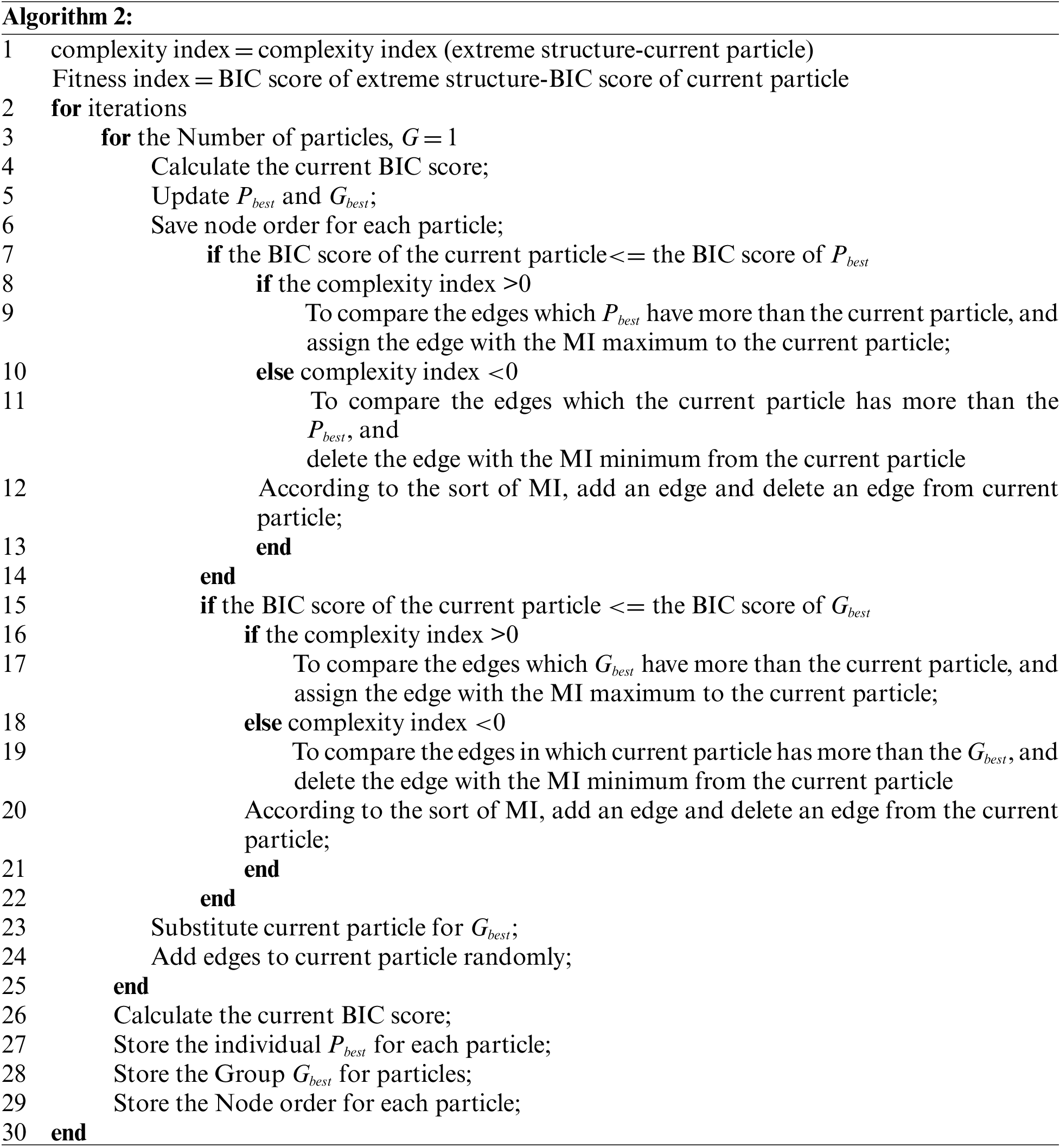 Algorithm 2:

1 complexity index = complexity index (extreme structure-current particle)
Fitness index = BIC score of extreme structure-BIC score of current particle
2 for iterations
3 for the Number of particles, $G = 1$
4 Calculate the current BIC score;
5 Update $P_{best}$ and $G_{best}$;
6 Save node order for each particle;
7 if the BIC score of the current particle<= the BIC score of $P_{best}$
8 if the complexity index >0
9 To compare the edges which $P_{best}$ have more than the current particle, and assign the edge with the MI maximum to the current particle;
10 else complexity index <0
11 To compare the edges which the current particle has more than the $P_{best}$, and
delete the edge with the MI minimum from the current particle
12 According to the sort of MI, add an edge and delete an edge from current particle;
13 end
14 end
15 if the BIC score of the current particle <= the BIC score of $G_{best}$
16 if the complexity index >0
17 To compare the edges which $G_{best}$ have more than the current particle, and assign the edge with the MI maximum to the current particle;
18 else complexity index <0
19 To compare the edges in which current particle has more than the $G_{best}$, and delete the edge with the MI minimum from the current particle
20 According to the sort of MI, add an edge and delete an edge from the current particle;
21 end
22 end
23 Substitute current particle for $G_{best}$;
24 Add edges to current particle randomly;
25 end
26 Calculate the current BIC score;
27 Store the individual $P_{best}$ for each particle;
28 Store the Group $G_{best}$ for particles;
29 Store the Node order for each particle;
30 end